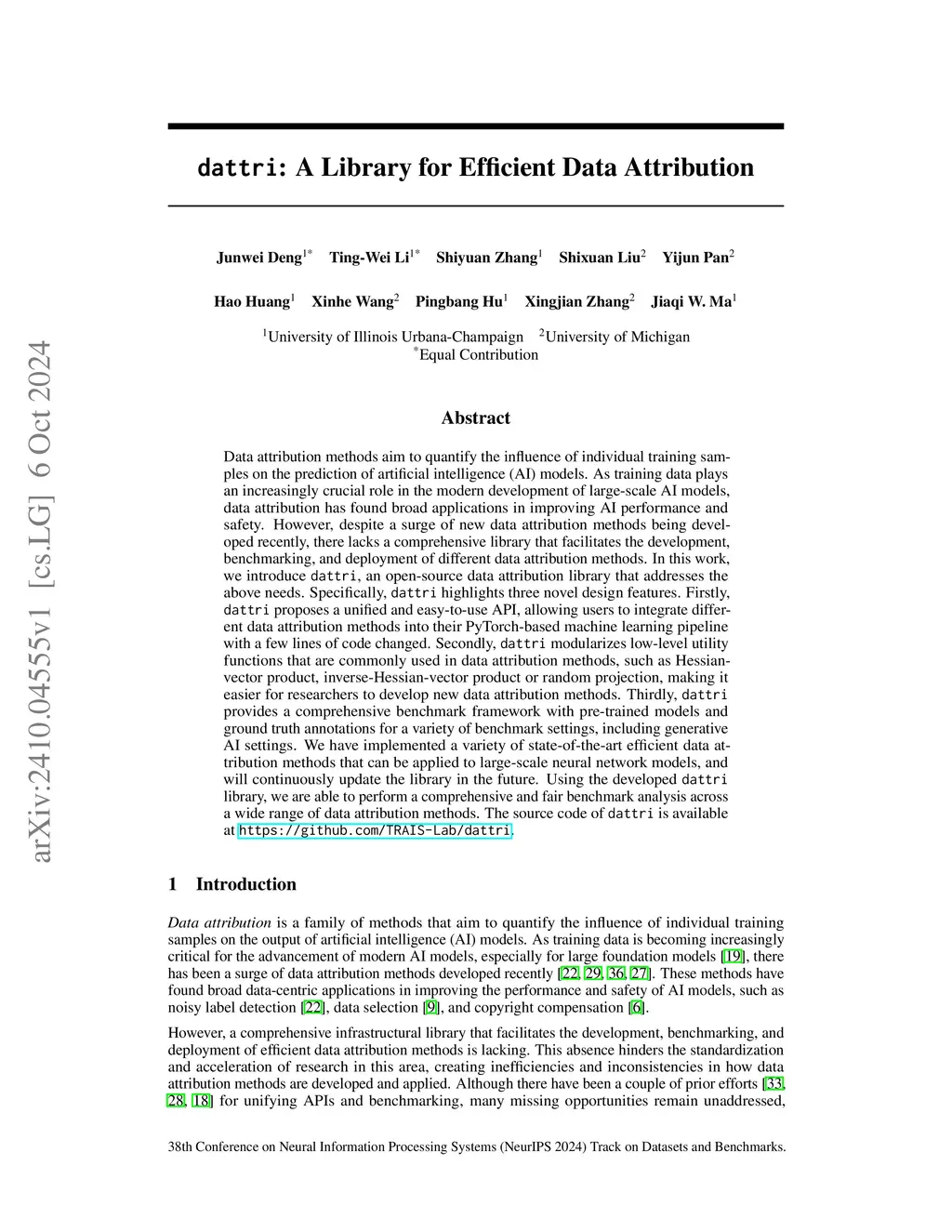 arXiv:2410.04555v1 [cs.LG] 6 Oct 2024

dattri: A Library for Efficient Data Attribution

Junwei Deng$^{1*}$ Ting-Wei Li$^{1*}$ Shiyuan Zhang$^{1}$ Shixuan Liu$^{2}$ Yijun Pan$^{2}$

Hao Huang$^{1}$ Xinhe Wang$^{2}$ Pingbang Hu$^{1}$ Xingjian Zhang$^{2}$ Jiaqi W. Ma$^{1}$

$^{1}$University of Illinois Urbana-Champaign $^{2}$University of Michigan
$^{*}$Equal Contribution

Abstract

Data attribution methods aim to quantify the influence of individual training samples on the prediction of artificial intelligence (AI) models. As training data plays an increasingly crucial role in the modern development of large-scale AI models, data attribution has found broad applications in improving AI performance and safety. However, despite a surge of new data attribution methods being developed recently, there lacks a comprehensive library that facilitates the development, benchmarking, and deployment of different data attribution methods. In this work, we introduce dattri, an open-source data attribution library that addresses the above needs. Specifically, dattri highlights three novel design features. Firstly, dattri proposes a unified and easy-to-use API, allowing users to integrate different data attribution methods into their PyTorch-based machine learning pipeline with a few lines of code changed. Secondly, dattri modularizes low-level utility functions that are commonly used in data attribution methods, such as Hessian-vector product, inverse-Hessian-vector product or random projection, making it easier for researchers to develop new data attribution methods. Thirdly, dattri provides a comprehensive benchmark framework with pre-trained models and ground truth annotations for a variety of benchmark settings, including generative AI settings. We have implemented a variety of state-of-the-art efficient data attribution methods that can be applied to large-scale neural network models, and will continuously update the library in the future. Using the developed dattri library, we are able to perform a comprehensive and fair benchmark analysis across a wide range of data attribution methods. The source code of dattri is available at https://github.com/TRAIS-Lab/dattri.

1 Introduction

Data attribution is a family of methods that aim to quantify the influence of individual training samples on the output of artificial intelligence (AI) models. As training data is becoming increasingly critical for the advancement of modern AI models, especially for large foundation models [19], there has been a surge of data attribution methods developed recently [22, 29, 36, 27]. These methods have found broad data-centric applications in improving the performance and safety of AI models, such as noisy label detection [22], data selection [9], and copyright compensation [6].

However, a comprehensive infrastructural library that facilitates the development, benchmarking, and deployment of efficient data attribution methods is lacking. This absence hinders the standardization and acceleration of research in this area, creating inefficiencies and inconsistencies in how data attribution methods are developed and applied. Although there have been a couple of prior efforts [33, 28, 18] for unifying APIs and benchmarking, many missing opportunities remain unaddressed,

38th Conference on Neural Information Processing Systems (NeurIPS 2024) Track on Datasets and Benchmarks.